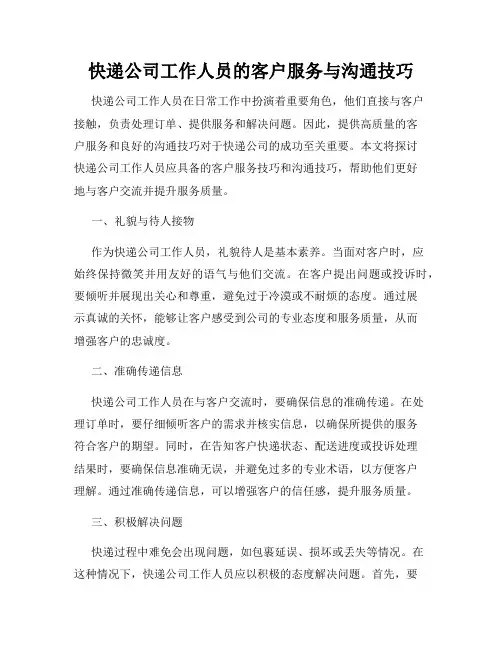 快递公司工作人员的客户服务与沟通技巧

快递公司工作人员在日常工作中扮演着重要角色，他们直接与客户接触，负责处理订单、提供服务和解决问题。因此，提供高质量的客户服务和良好的沟通技巧对于快递公司的成功至关重要。本文将探讨快递公司工作人员应具备的客户服务技巧和沟通技巧，帮助他们更好地与客户交流并提升服务质量。

一、礼貌与待人接物

作为快递公司工作人员，礼貌待人是基本素养。当面对客户时，应始终保持微笑并用友好的语气与他们交流。在客户提出问题或投诉时，要倾听并展现出关心和尊重，避免过于冷漠或不耐烦的态度。通过展示真诚的关怀，能够让客户感受到公司的专业态度和服务质量，从而增强客户的忠诚度。

二、准确传递信息

快递公司工作人员在与客户交流时，要确保信息的准确传递。在处理订单时，要仔细倾听客户的需求并核实信息，以确保所提供的服务符合客户的期望。同时，在告知客户快递状态、配送进度或投诉处理结果时，要确保信息准确无误，并避免过多的专业术语，以方便客户理解。通过准确传递信息，可以增强客户的信任感，提升服务质量。

三、积极解决问题

快递过程中难免会出现问题，如包裹延误、损坏或丢失等情况。在这种情况下，快递公司工作人员应以积极的态度解决问题。首先，要